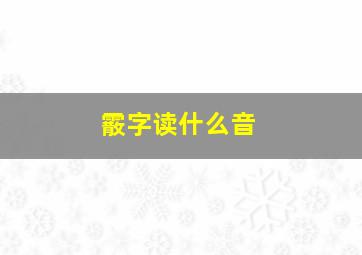 霰字读什么音